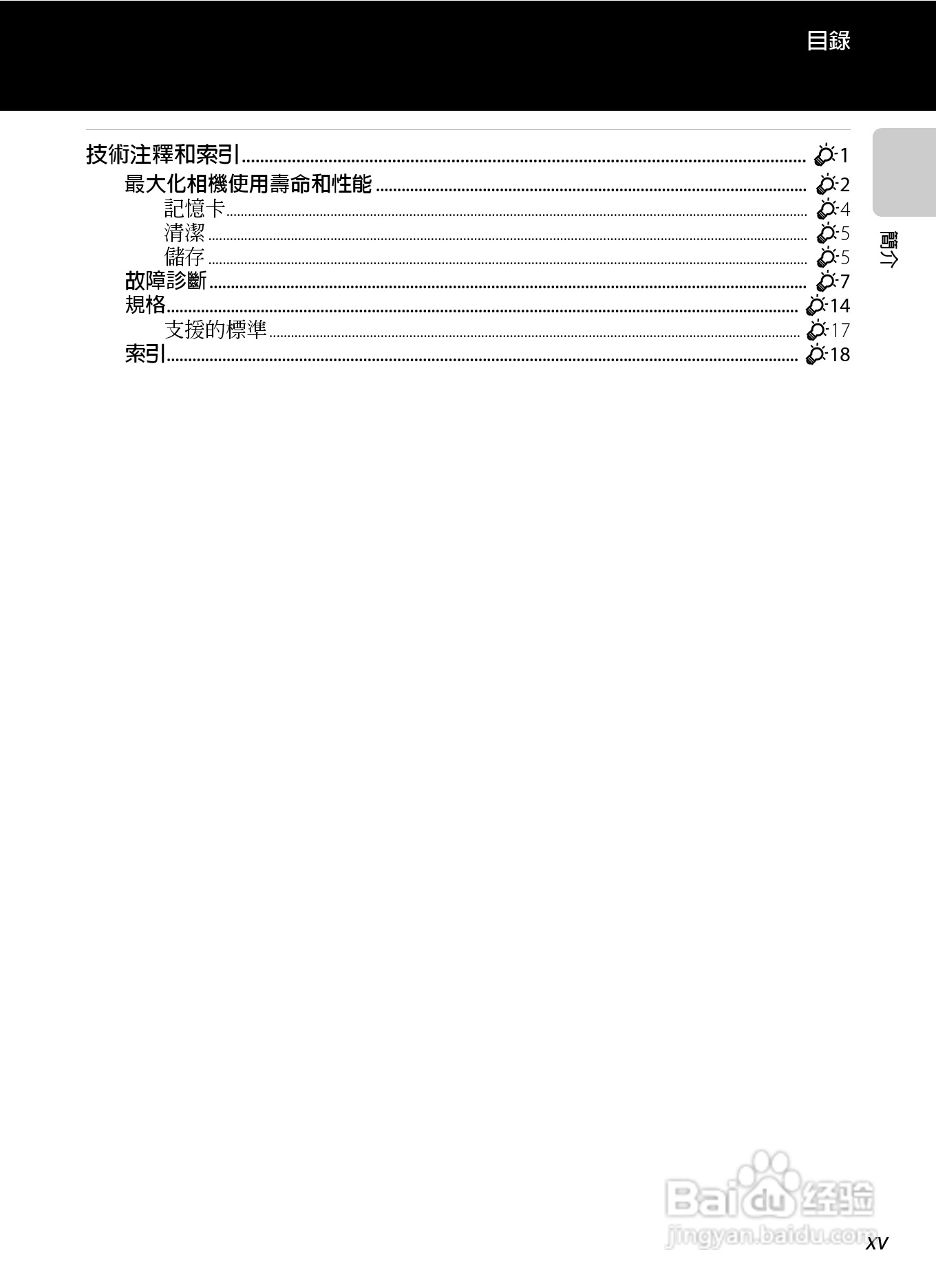 目錄

技術注釋和索引 ........ 1
最大化相機使用壽命和性能 ........ 2
記憶卡 ........ 4
清潔 ........ 5
儲存 ........ 5
故障診斷 ........ 7
規格 ........ 14
支援的標準 ........ 17
索引 ........ 18

簡介

Baidu 经验
jingyan.baidu.com

xv